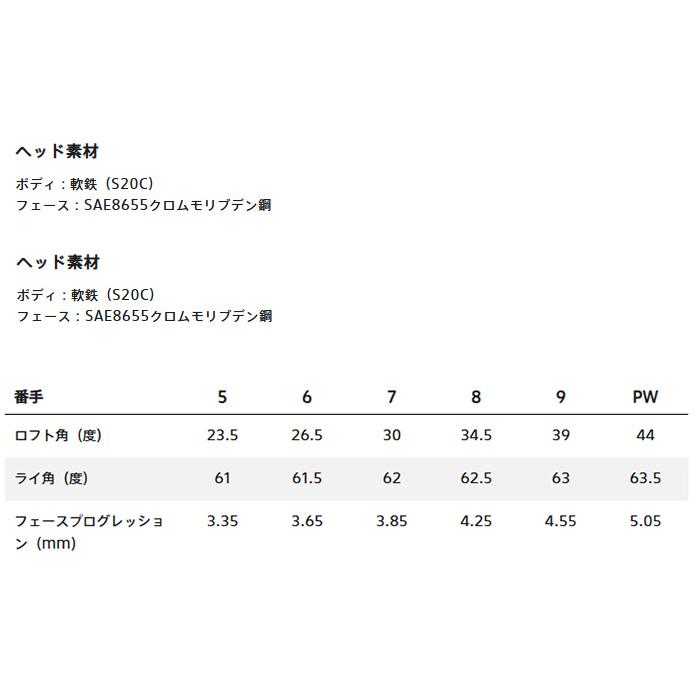 ヘッド素材

ボディ：軟鉄（S20C）
フェース：SAE8655クロムモリブデン鋼

ヘッド素材

ボディ：軟鉄（S20C）
フェース：SAE8655クロムモリブデン鋼

| 番手 | 5 | 6 | 7 | 8 | 9 | PW |
|---|---|---|---|---|---|---|
| ロフト角（度） | 23.5 | 26.5 | 30 | 34.5 | 39 | 44 |
| ライ角（度） | 61 | 61.5 | 62 | 62.5 | 63 | 63.5 |
| フェースプログレッション（mm） | 3.35 | 3.65 | 3.85 | 4.25 | 4.55 | 5.05 |